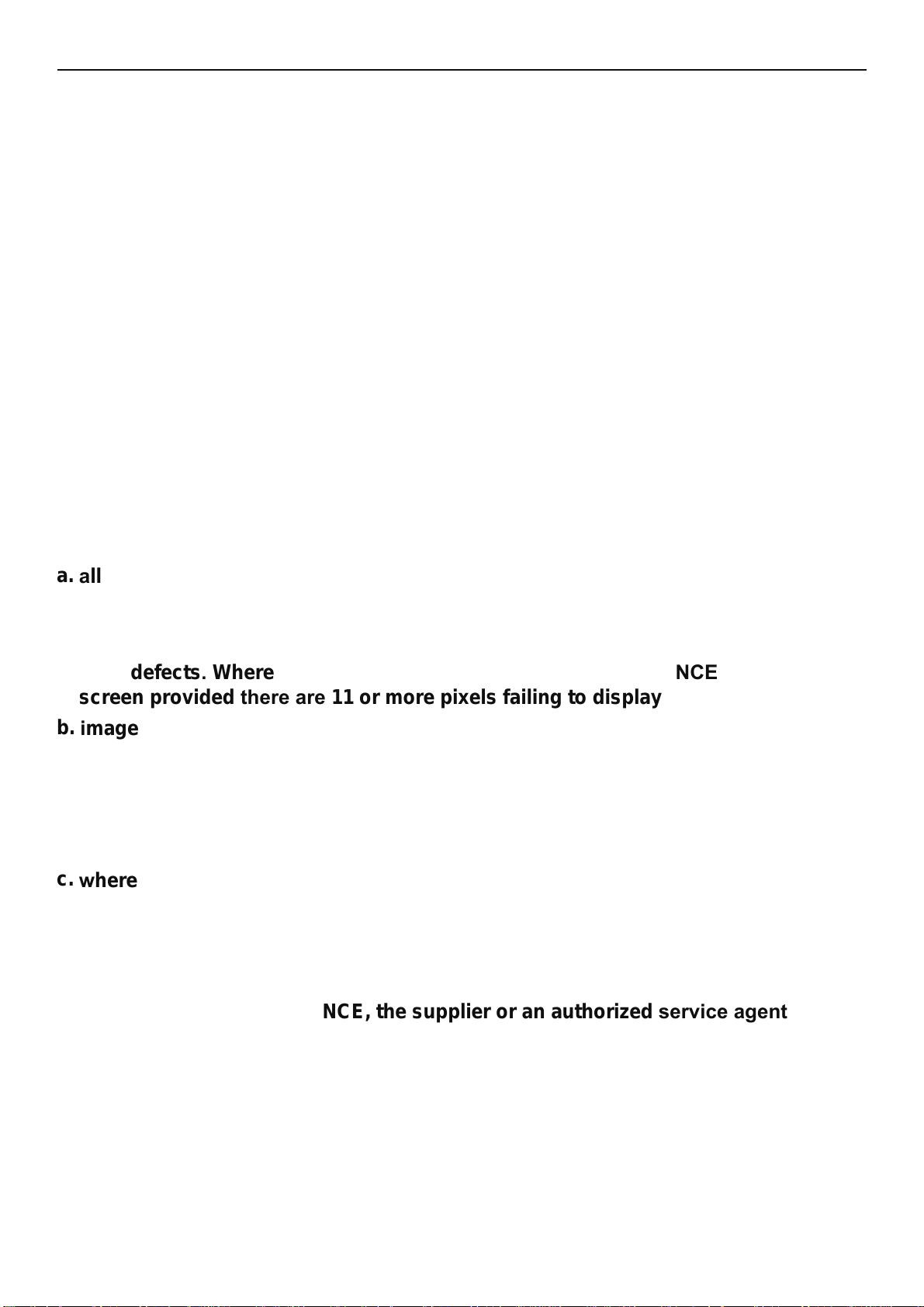 a. all

defects. Where NCE screen provided there are 11 or more pixels failing to display

b. image

c. where

NCE, the supplier or an authorized service agent